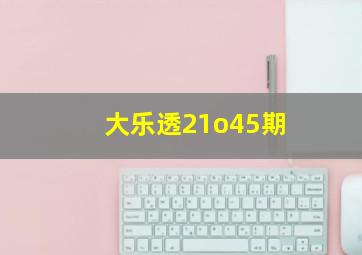 大乐透21o45期